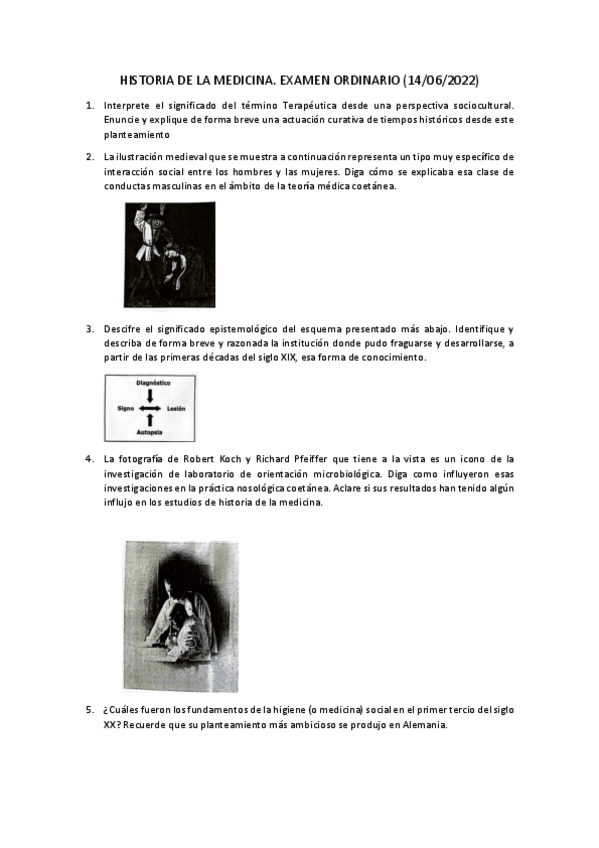 HISTORIA DE LA MEDICINA. EXAMEN ORDINARIO (14/06/2022)

1. Interprete el significado del término Terapéutica desde una perspectiva sociocultural. Enuncie y explique de forma breve una actuación curativa de tiempos históricos desde este planteamiento

2. La ilustración medieval que se muestra a continuación representa un tipo muy específico de interacción social entre los hombres y las mujeres. Diga cómo se explicaba esa clase de conductas masculinas en el ámbito de la teoría médica coetánea.

3. Descifre el significado epistemológico del esquema presentado más abajo. Identifique y describa de forma breve y razonada la institución donde pudo fraguarse y desarrollarse, a partir de las primeras décadas del siglo XIX, esa forma de conocimiento.

Diagnóstico
Signo
Lesión
Autopsia

4. La fotografía de Robert Koch y Richard Pfeiffer que tiene a la vista es un icono de la investigación de laboratorio de orientación microbiológica. Diga como influyeron esas investigaciones en la práctica nosológica coetánea. Aclare si sus resultados han tenido algún influjo en los estudios de historia de la medicina.

5. ¿Cuáles fueron los fundamentos de la higiene (o medicina) social en el primer tercio del siglo XX? Recuerde que su planteamiento más ambicioso se produjo en Alemania.